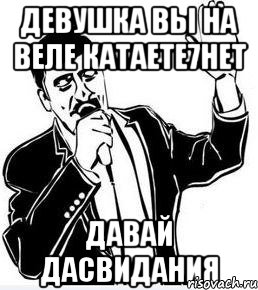 ДЕВУШКА ВЫ НА ВЕЛЕ КАТАЕТЕ7НЕТ

ДАВАЙ ДАСВИДАНИЯ

risovach.ru